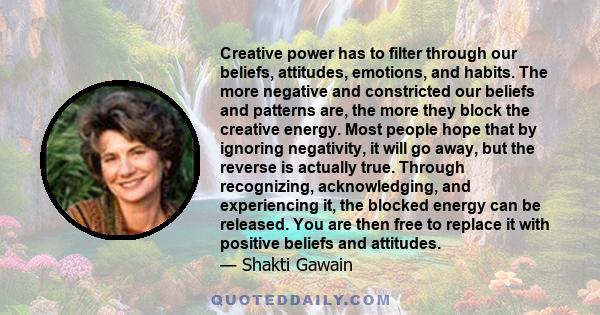 Creative power has to filter through our beliefs, attitudes, emotions, and habits. The more negative and constricted our beliefs and patterns are, the more they block the creative energy. Most people hope that by ignoring negativity, it will go away, but the reverse is actually true. Through recognizing, acknowledging, and experiencing it, the blocked energy can be released. You are then free to replace it with positive beliefs and attitudes.

— Shakti Gawain

QUOTEDDAILY.COM